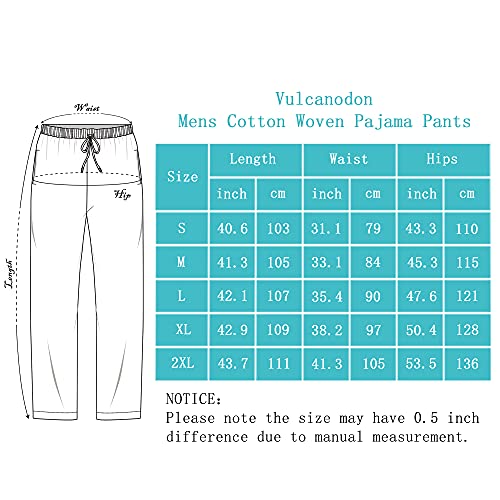 Waist

Hip

Length

Vulcanodon
Mens Cotton Woven Pajama Pants

| Size | Length inch | Length cm | Waist inch | Waist cm | Hips inch | Hips cm |
|---|---|---|---|---|---|---|
| S | 40.6 | 103 | 31.1 | 79 | 43.3 | 110 |
| M | 41.3 | 105 | 33.1 | 84 | 45.3 | 115 |
| L | 42.1 | 107 | 35.4 | 90 | 47.6 | 121 |
| XL | 42.9 | 109 | 38.2 | 97 | 50.4 | 128 |
| 2XL | 43.7 | 111 | 41.3 | 105 | 53.5 | 136 |

NOTICE:
Please note the size may have 0.5 inch difference due to manual measurement.